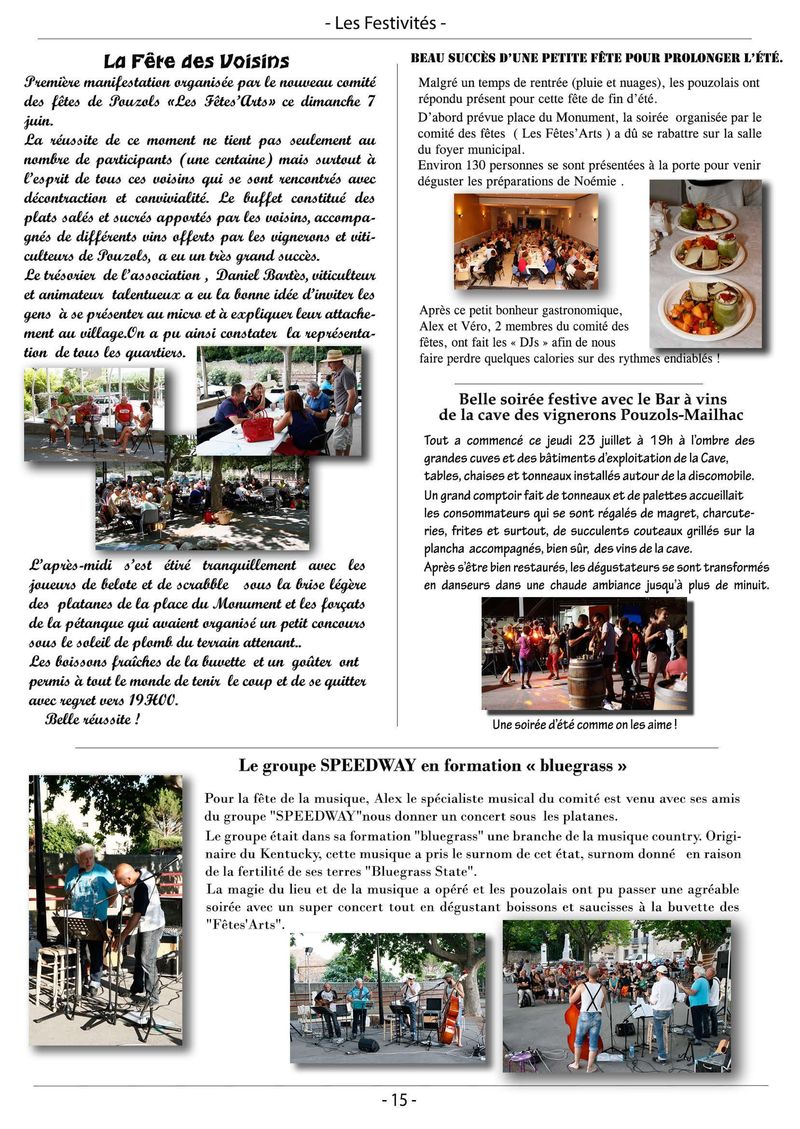 - Les Festivités -

La Fête des Voisins

Première manifestation organisée par le nouveau comité des fêtes de Pouzols «Les Fêtes'Arts» ce dimanche 7 juin.

La réussite de ce moment ne tient pas seulement au nombre de participants (une centaine) mais surtout à l'esprit de tous ces voisins qui se sont rencontrés avec décontraction et convivialité. Le buffet constitué des plats salés et sucrés apportés par les voisins, accompagnés de différents vins offerts par les vignerons et viticulteurs de Pouzols, a eu un très grand succès.

Le trésorier de l'association , Daniel Bartès, viticulteur et animateur talentueux a eu la bonne idée d'inviter les gens à se présenter au micro et à expliquer leur attachement au village.On a pu ainsi constater la représentation de tous les quartiers.

L'après-midi s'est étiré tranquillement avec les joueurs de belote et de scrabble sous la brise légère des platanes de la place du Monument et les forçats de la pétanque qui avaient organisé un petit concours sous le soleil de plomb du terrain attenant..

Les boissons fraîches de la buvette et un goûter ont permis à tout le monde de tenir le coup et de se quitter avec regret vers 19H00.

Belle réussite !

BEAU SUCCÈS D'UNE PETITE FÊTE POUR PROLONGER L'ÉTÉ.

Malgré un temps de rentrée (pluie et nuages), les pouzolais ont répondu présent pour cette fête de fin d'été.

D'abord prévue place du Monument, la soirée organisée par le comité des fêtes ( Les Fêtes'Arts ) a dû se rabattre sur la salle du foyer municipal.

Environ 130 personnes se sont présentées à la porte pour venir déguster les préparations de Noémie .

Après ce petit bonheur gastronomique, Alex et Véro, 2 membres du comité des fêtes, ont fait les « DJs » afin de nous faire perdre quelques calories sur des rythmes endiablés !

Belle soirée festive avec le Bar à vins de la cave des vignerons Pouzols-Mailhac

Tout a commencé ce jeudi 23 juillet à 19h à l'ombre des grandes cuves et des bâtiments d'exploitation de la Cave, tables, chaises et tonneaux installés autour de la discomobile.

Un grand comptoir fait de tonneaux et de palettes accueillait les consommateurs qui se sont régalés de magret, charcuteries, frites et surtout, de succulents couteaux grillés sur la plancha accompagnés, bien sûr, des vins de la cave.

Après s'être bien restaurés, les dégustateurs se sont transformés en danseurs dans une chaude ambiance jusqu'à plus de minuit.

Une soirée d'été comme on les aime !

Le groupe SPEEDWAY en formation « bluegrass »

Pour la fête de la musique, Alex le spécialiste musical du comité est venu avec ses amis du groupe "SPEEDWAY"nous donner un concert sous les platanes.

Le groupe était dans sa formation "bluegrass" une branche de la musique country. Originaire du Kentucky, cette musique a pris le surnom de cet état, surnom donné en raison de la fertilité de ses terres "Bluegrass State".

La magie du lieu et de la musique a opéré et les pouzolais ont pu passer une agréable soirée avec un super concert tout en dégustant boissons et saucisses à la buvette des "Fêtes'Arts".

- 15 -